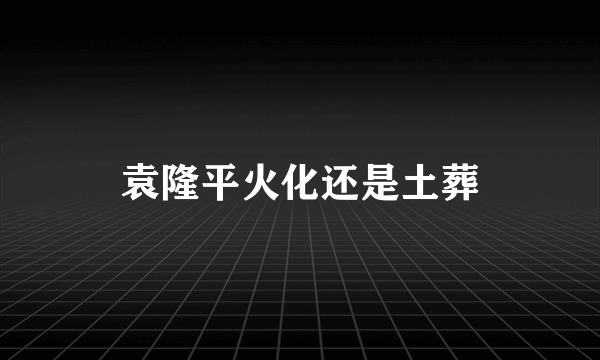 袁隆平火化还是土葬